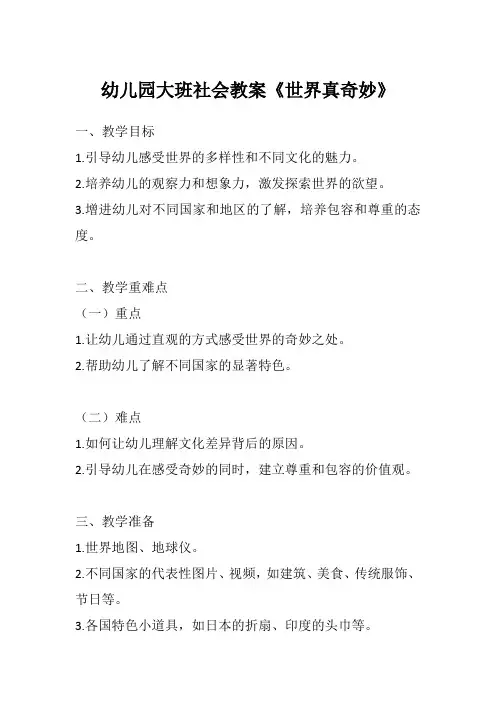 幼儿园大班社会教案《世界真奇妙》

一、教学目标

1.引导幼儿感受世界的多样性和不同文化的魅力。

2.培养幼儿的观察力和想象力，激发探索世界的欲望。

3.增进幼儿对不同国家和地区的了解，培养包容和尊重的态度。

二、教学重难点

（一）重点

1.让幼儿通过直观的方式感受世界的奇妙之处。

2.帮助幼儿了解不同国家的显著特色。

（二）难点

1.如何让幼儿理解文化差异背后的原因。

2.引导幼儿在感受奇妙的同时，建立尊重和包容的价值观。

三、教学准备

1.世界地图、地球仪。

2.不同国家的代表性图片、视频，如建筑、美食、传统服饰、节日等。

3.各国特色小道具，如日本的折扇、印度的头巾等。